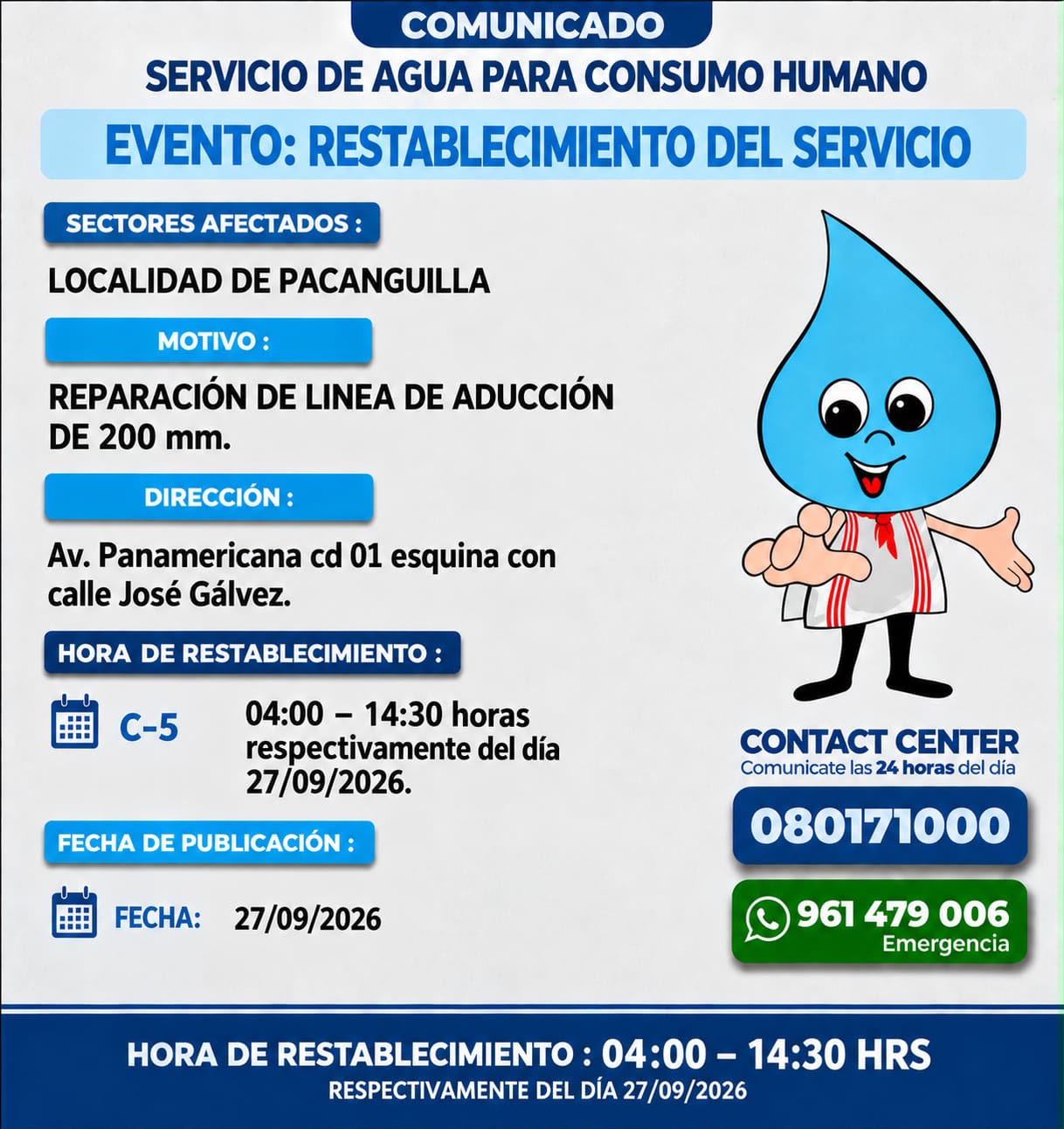 COMUNICADO
SERVICIO DE AGUA PARA CONSUMO HUMANO
EVENTO: RESTABLECIMIENTO DEL SERVICIO

SECTORES AFECTADOS :
LOCALIDAD DE PACANGUILLA

MOTIVO :
REPARACIÓN DE LINEA DE ADUCCIÓN DE 200 mm.

DIRECCIÓN :
Av. Panamericana cd 01 esquina con calle José Gálvez.

HORA DE RESTABLECIMIENTO :
C-5 04:00 – 14:30 horas respectivamente del día 27/09/2026.

FECHA DE PUBLICACIÓN :
FECHA: 27/09/2026

CONTACT CENTER
Comunicate las 24 horas del día
080171000
961 479 006
Emergencia

HORA DE RESTABLECIMIENTO : 04:00 – 14:30 HRS
RESPECTIVAMENTE DEL DÍA 27/09/2026